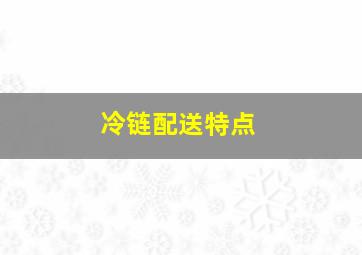 冷链配送特点